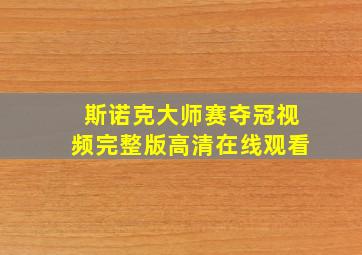 斯诺克大师赛夺冠视频完整版高清在线观看